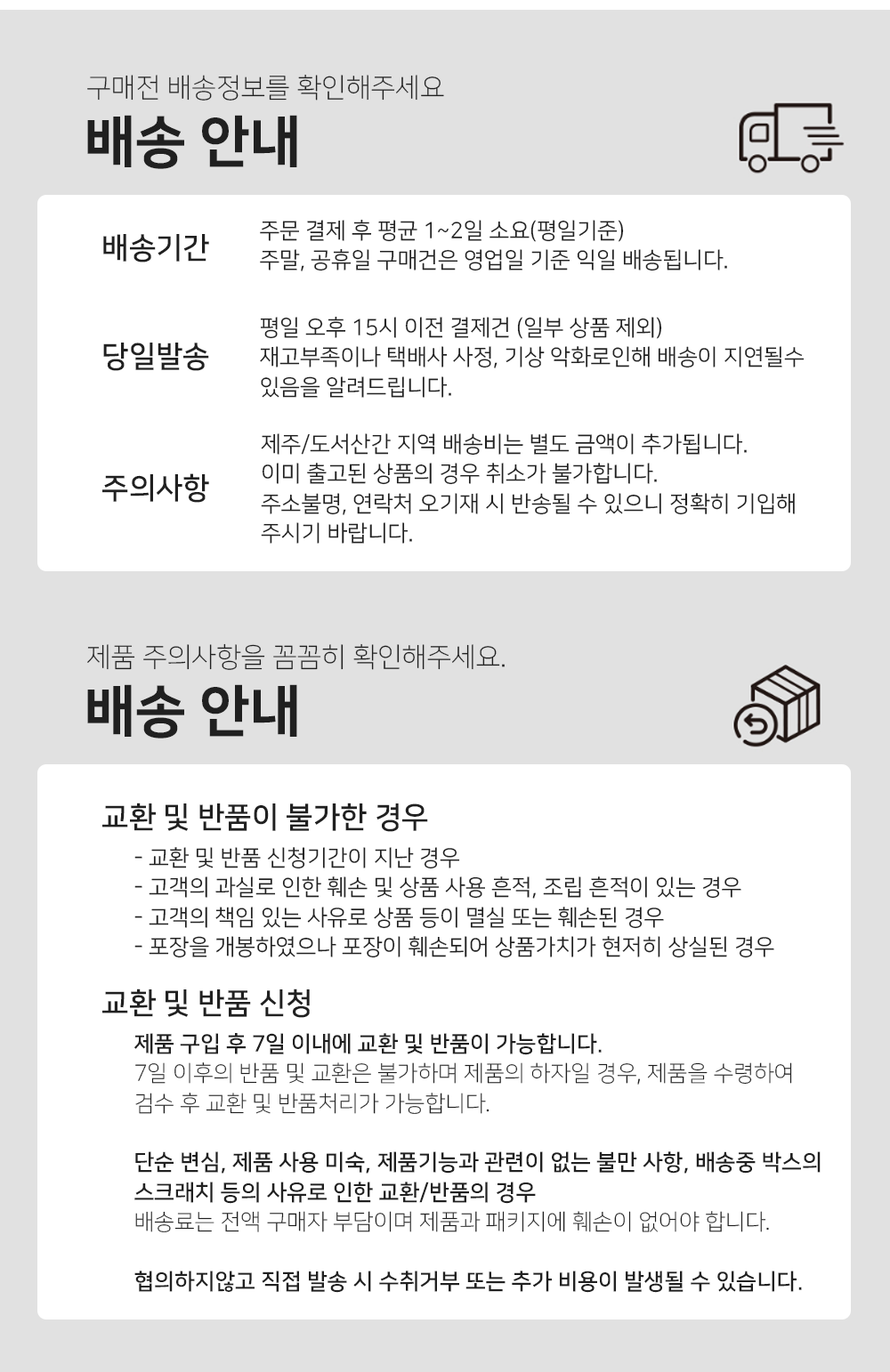 구매전 배송정보를 확인해주세요

배송 안내

배송기간

주문 결제 후 평균 1~2일 소요(평일기준)
주말, 공휴일 구매건은 영업일 기준 익일 배송됩니다.

당일발송

평일 오후 15시 이전 결제건 (일부 상품 제외)
재고부족이나 택배사 사정, 기상 악화로인해 배송이 지연될수 있음을 알려드립니다.

주의사항

제주/도서산간 지역 배송비는 별도 금액이 추가됩니다.
이미 출고된 상품의 경우 취소가 불가합니다.
주소불명, 연락처 오기재 시 반송될 수 있으니 정확히 기입해 주시기 바랍니다.

제품 주의사항을 꼼꼼히 확인해주세요.

배송 안내

교환 및 반품이 불가한 경우

- 교환 및 반품 신청기간이 지난 경우
- 고객의 과실로 인한 훼손 및 상품 사용 흔적, 조립 흔적이 있는 경우
- 고객의 책임 있는 사유로 상품 등이 멸실 또는 훼손된 경우
- 포장을 개봉하였으나 포장이 훼손되어 상품가치가 현저히 상실된 경우

교환 및 반품 신청

제품 구입 후 7일 이내에 교환 및 반품이 가능합니다.
7일 이후의 반품 및 교환은 불가하며 제품의 하자일 경우, 제품을 수령하여 검수 후 교환 및 반품처리가 가능합니다.

단순 변심, 제품 사용 미숙, 제품기능과 관련이 없는 불만 사항, 배송중 박스의 스크래치 등의 사유로 인한 교환/반품의 경우
배송료는 전액 구매자 부담이며 제품과 패키지에 훼손이 없어야 합니다.

협의하지않고 직접 발송 시 수취거부 또는 추가 비용이 발생될 수 있습니다.